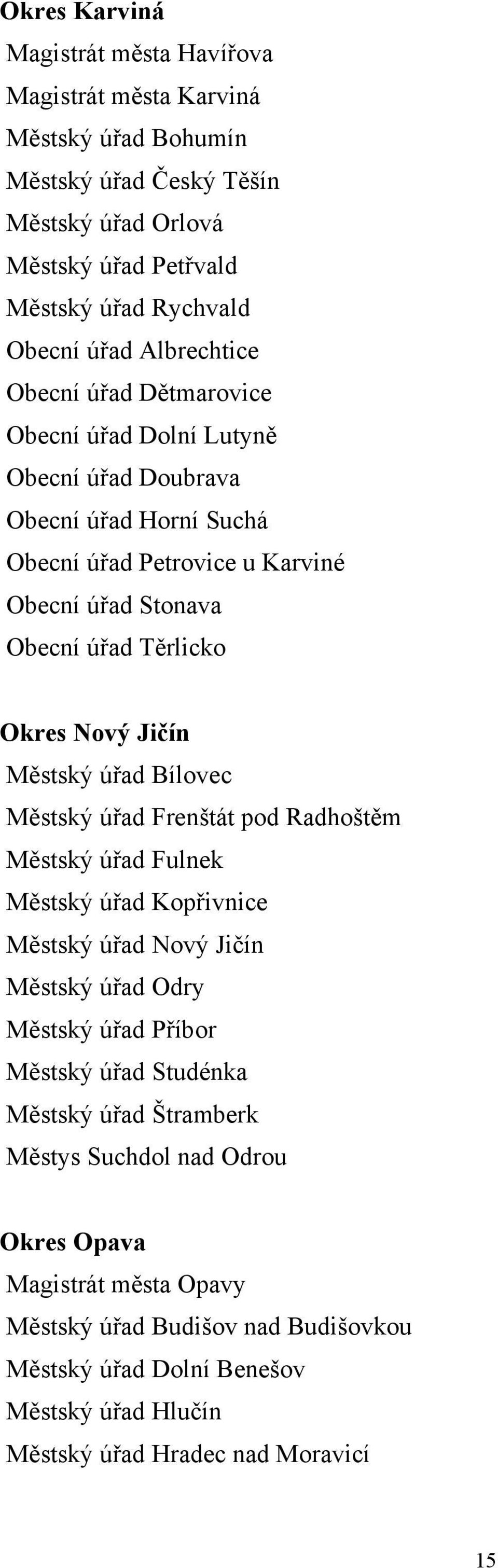 Okres Karviná

Magistrát města Havířova

Magistrát města Karviná

Městský úřad Bohumín

Městský úřad Český Těšín

Městský úřad Orlová

Městský úřad Petřvald

Městský úřad Rychvald

Obecní úřad Albrechtice

Obecní úřad Dětmarovice

Obecní úřad Dolní Lutyně

Obecní úřad Doubrava

Obecní úřad Horní Suchá

Obecní úřad Petrovice u Karviné

Obecní úřad Stonava

Obecní úřad Těrlicko

Okres Nový Jičín

Městský úřad Bílovec

Městský úřad Frenštát pod Radhoštěm

Městský úřad Fulnek

Městský úřad Kopřivnice

Městský úřad Nový Jičín

Městský úřad Odry

Městský úřad Příbor

Městský úřad Studénka

Městský úřad Štramberk

Městys Suchdol nad Odrou

Okres Opava

Magistrát města Opavy

Městský úřad Budišov nad Budišovkou

Městský úřad Dolní Benešov

Městský úřad Hlučín

Městský úřad Hradec nad Moravicí

15